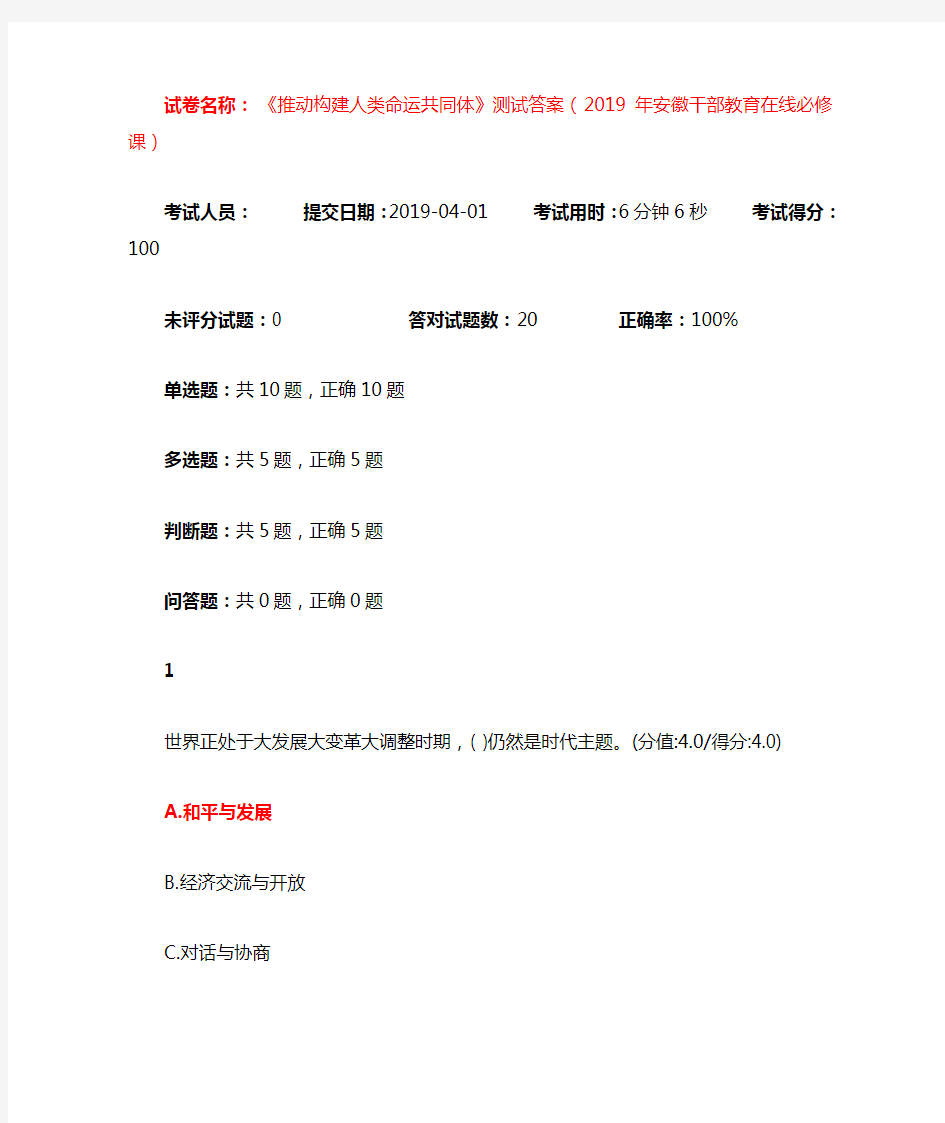 试卷名称：《推动构建人类命运共同体》测试答案（2019 年安徽干部教育在线必修课）

考试人员： 提交日期：2019-04-01 考试用时：6分钟6秒 考试得分：100

未评分试题：0 答对试题数：20 正确率：100%

单选题：共10题，正确10题

多选题：共5题，正确5题

判断题：共5题，正确5题

问答题：共0题，正确0题

1

世界正处于大发展大变革大调整时期，( )仍然是时代主题。(分值:4.0/得分:4.0)

A.和平与发展

B.经济交流与开放

C.对话与协商